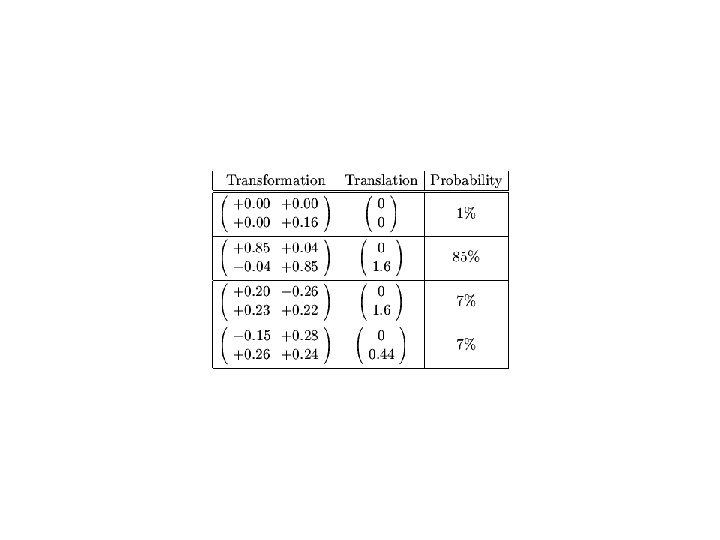 | Transformation | Translation | Probability |
|---|---|---|
| $\begin{pmatrix} +0.00 & +0.00 \\ +0.00 & +0.16 \end{pmatrix}$ | $\begin{pmatrix} 0 \\ 0 \end{pmatrix}$ | 1% |
| $\begin{pmatrix} +0.85 & +0.04 \\ -0.04 & +0.85 \end{pmatrix}$ | $\begin{pmatrix} 0 \\ 1.6 \end{pmatrix}$ | 85% |
| $\begin{pmatrix} +0.20 & -0.26 \\ +0.23 & +0.22 \end{pmatrix}$ | $\begin{pmatrix} 0 \\ 1.6 \end{pmatrix}$ | 7% |
| $\begin{pmatrix} -0.15 & +0.28 \\ +0.26 & +0.24 \end{pmatrix}$ | $\begin{pmatrix} 0 \\ 0.44 \end{pmatrix}$ | 7% |